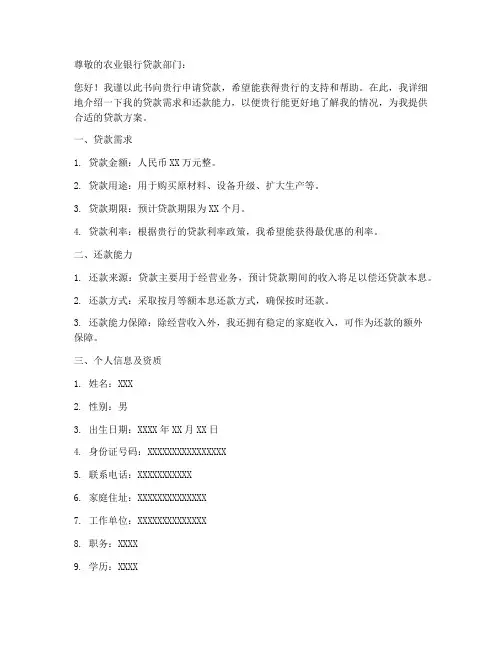 尊敬的农业银行贷款部门：

您好！我谨以此书向贵行申请贷款，希望能获得贵行的支持和帮助。在此，我详细地介绍一下我的贷款需求和还款能力，以便贵行能更好地了解我的情况，为我提供合适的贷款方案。

一、贷款需求

1. 贷款金额：人民币 XX 万元整。

2. 贷款用途：用于购买原材料、设备升级、扩大生产等。

3. 贷款期限：预计贷款期限为 XX 个月。

4. 贷款利率：根据贵行的贷款利率政策，我希望能获得最优惠的利率。

二、还款能力

1. 还款来源：贷款主要用于经营业务，预计贷款期间的收入将足以偿还贷款本息。

2. 还款方式：采取按月等额本息还款方式，确保按时还款。

3. 还款能力保障：除经营收入外，我还拥有稳定的家庭收入，可作为还款的额外保障。

三、个人信息及资质

1. 姓名：XXX

2. 性别：男

3. 出生日期：XXXX 年 XX 月 XX 日

4. 身份证号码：XXXXXXXXXXXXXXXX

5. 联系电话：XXXXXXXXXXX

6. 家庭住址：XXXXXXXXXXXXXX

7. 工作单位：XXXXXXXXXXXXXX

8. 职务：XXXX

9. 学历：XXXX